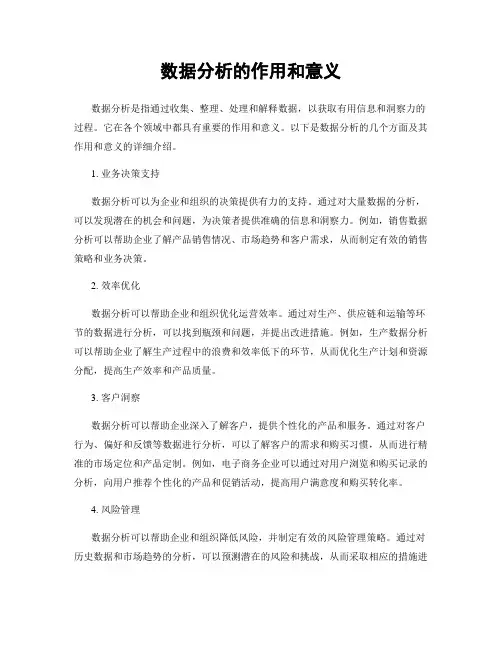 数据分析的作用和意义

数据分析是指通过收集、整理、处理和解释数据，以获取有用信息和洞察力的过程。它在各个领域中都具有重要的作用和意义。以下是数据分析的几个方面及其作用和意义的详细介绍。

1. 业务决策支持

数据分析可以为企业和组织的决策提供有力的支持。通过对大量数据的分析，可以发现潜在的机会和问题，为决策者提供准确的信息和洞察力。例如，销售数据分析可以帮助企业了解产品销售情况、市场趋势和客户需求，从而制定有效的销售策略和业务决策。

2. 效率优化

数据分析可以帮助企业和组织优化运营效率。通过对生产、供应链和运输等环节的数据进行分析，可以找到瓶颈和问题，并提出改进措施。例如，生产数据分析可以帮助企业了解生产过程中的浪费和效率低下的环节，从而优化生产计划和资源分配，提高生产效率和产品质量。

3. 客户洞察

数据分析可以帮助企业深入了解客户，提供个性化的产品和服务。通过对客户行为、偏好和反馈等数据进行分析，可以了解客户的需求和购买习惯，从而进行精准的市场定位和产品定制。例如，电子商务企业可以通过对用户浏览和购买记录的分析，向用户推荐个性化的产品和促销活动，提高用户满意度和购买转化率。

4. 风险管理

数据分析可以帮助企业和组织降低风险，并制定有效的风险管理策略。通过对历史数据和市场趋势的分析，可以预测潜在的风险和挑战，从而采取相应的措施进